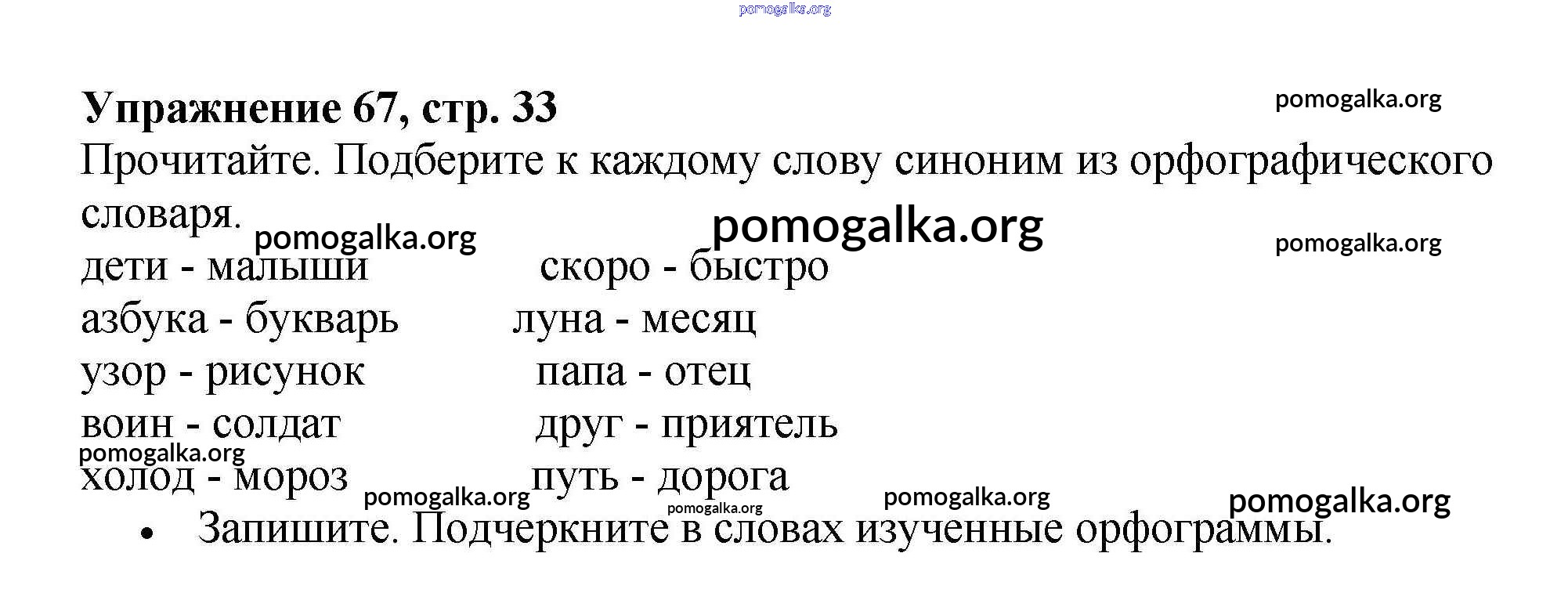 Упражнение 67, стр. 33

Прочитайте. Подберите к каждому слову синоним из орфографического словаря.

дети - малыши
азбука - букварь
узор - рисунок
воин - солдат
холод - мороз

скоро - быстро
луна - месяц
папа - отец
друг - приятель
путь - дорога

• Запишите. Подчеркните в словах изученные орфограммы.

pomogalka.org